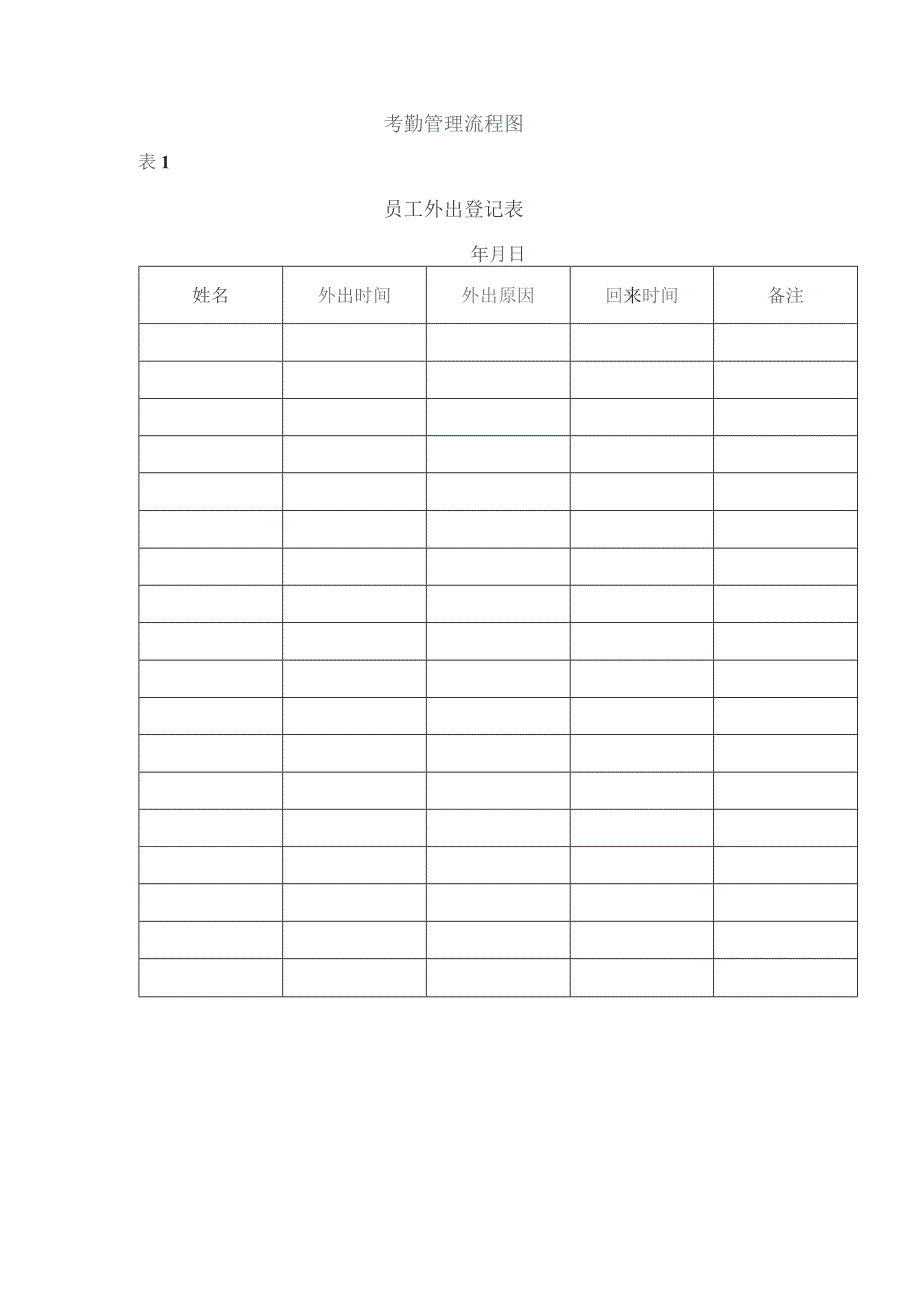 考勤管理流程图

表 1

员工外出登记表

年月日

| 姓名 | 外出时间 | 外出原因 | 回来时间 | 备注 |
|---|---|---|---|---|
| | | | | |
| | | | | |
| | | | | |
| | | | | |
| | | | | |
| | | | | |
| | | | | |
| | | | | |
| | | | | |
| | | | | |
| | | | | |
| | | | | |
| | | | | |
| | | | | |
| | | | | |
| | | | | |
| | | | | |
| | | | | |